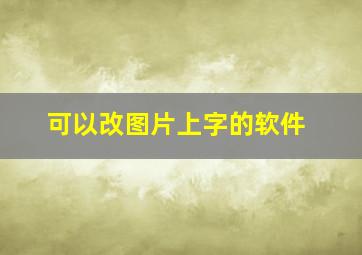 可以改图片上字的软件